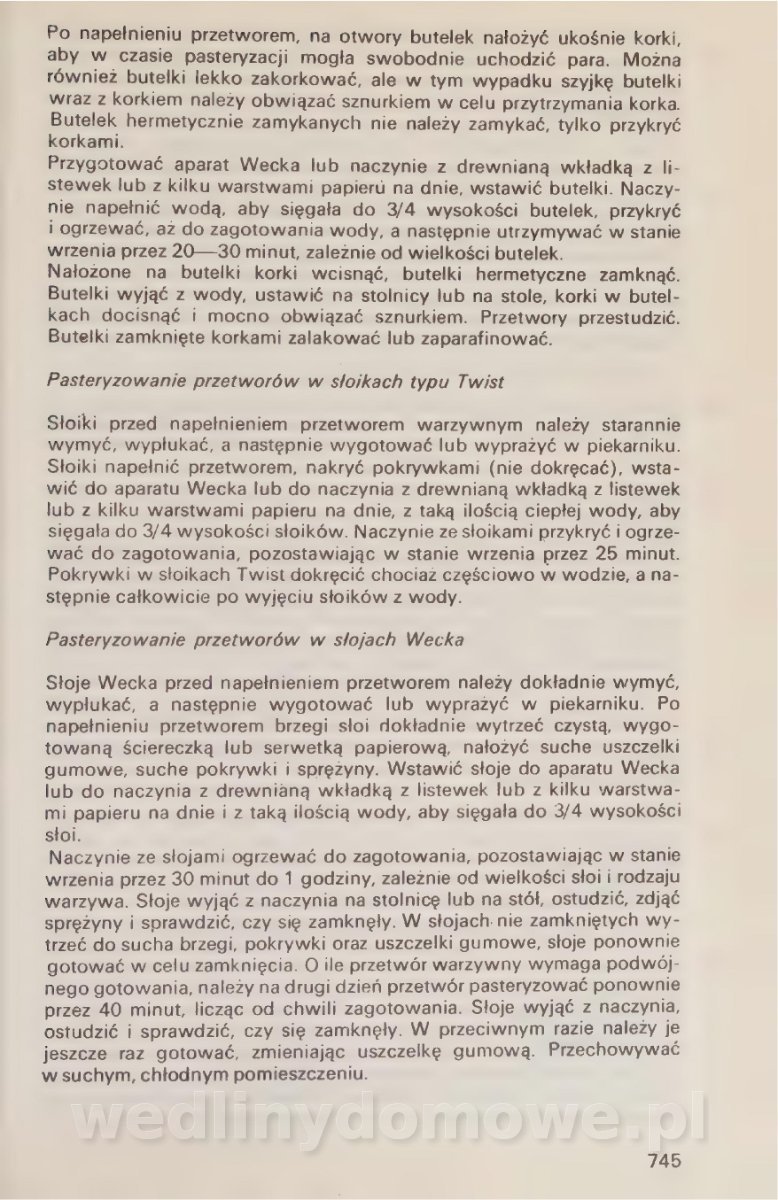 Po napełnieniu przetworem, na otwory butelek nałożyć ukośnie korki, aby w czasie pasteryzacji mogła swobodnie uchodzić para. Można również butelki lekko zakorkować, ale w tym wypadku szyjkę butelki wraz z korkiem należy obwiązać sznurkiem w celu przytrzymania korka. Butelek hermetycznie zamykanych nie należy zamykać, tylko przykryć korkami.
Przygotować aparat Wecka lub naczynie z drewnianą wkładką z listewek lub z kilku warstwami papieru na dnie, wstawić butelki. Naczynie napełnić wodą, aby sięgała do 3/4 wysokości butelek, przykryć i ogrzewać, aż do zagotowania wody, a następnie utrzymywać w stanie wrzenia przez 20—30 minut, zależnie od wielkości butelek.
Nałożone na butelki korki wcisnąć, butelki hermetyczne zamknąć. Butelki wyjąć z wody, ustawić na stolnicy lub na stole, korki w butelkach docisnąć i mocno obwiązać sznurkiem. Przetwory przestudzić. Butelki zamknięte korkami zalakować lub zaparafinować.

Pasteryzowanie przetworów w słoikach typu Twist

Słoiki przed napełnieniem przetworem warzywnym należy starannie wymyć, wypłukać, a następnie wygotować lub wyprażyć w piekarniku. Słoiki napełnić przetworem, nakryć pokrywkami (nie dokręcać), wstawić do aparatu Wecka lub do naczynia z drewnianą wkładką z listewek lub z kilku warstwami papieru na dnie, z taką ilością ciepłej wody, aby sięgała do 3/4 wysokości słoików. Naczynie ze słoikami przykryć i ogrzewać do zagotowania, pozostawiając w stanie wrzenia przez 25 minut. Pokrywki w słoikach Twist dokręcić chociaż częściowo w wodzie, a następnie całkowicie po wyjęciu słoików z wody.

Pasteryzowanie przetworów w słojach Wecka

Słoje Wecka przed napełnieniem przetworem należy dokładnie wymyć, wypłukać, a następnie wygotować lub wyprażyć w piekarniku. Po napełnieniu przetworem brzegi słoi dokładnie wytrzeć czystą, wygotowaną ściereczką lub serwetką papierową, nałożyć suche uszczelki gumowe, suche pokrywki i sprężyny. Wstawić słoje do aparatu Wecka lub do naczynia z drewnianą wkładką z listewek lub z kilku warstwami papieru na dnie i z taką ilością wody, aby sięgała do 3/4 wysokości słoi.
Naczynie ze słojami ogrzewać do zagotowania, pozostawiając w stanie wrzenia przez 30 minut do 1 godziny, zależnie od wielkości słoi i rodzaju warzywa. Słoje wyjąć z naczynia na stolnicę lub na stół, ostudzić, zdjąć sprężyny i sprawdzić, czy się zamknęły. W słojach nie zamkniętych wytrzeć do sucha brzegi, pokrywki oraz uszczelki gumowe, słoje ponownie gotować w celu zamknięcia. O ile przetwór warzywny wymaga podwójnego gotowania, należy na drugi dzień przetwór pasteryzować ponownie przez 40 minut, licząc od chwili zagotowania. Słoje wyjąć z naczynia, ostudzić i sprawdzić, czy się zamknęły. W przeciwnym razie należy je jeszcze raz gotować, zmieniając uszczelkę gumową. Przechowywać w suchym, chłodnym pomieszczeniu.

wedlinydomowe.pl

745